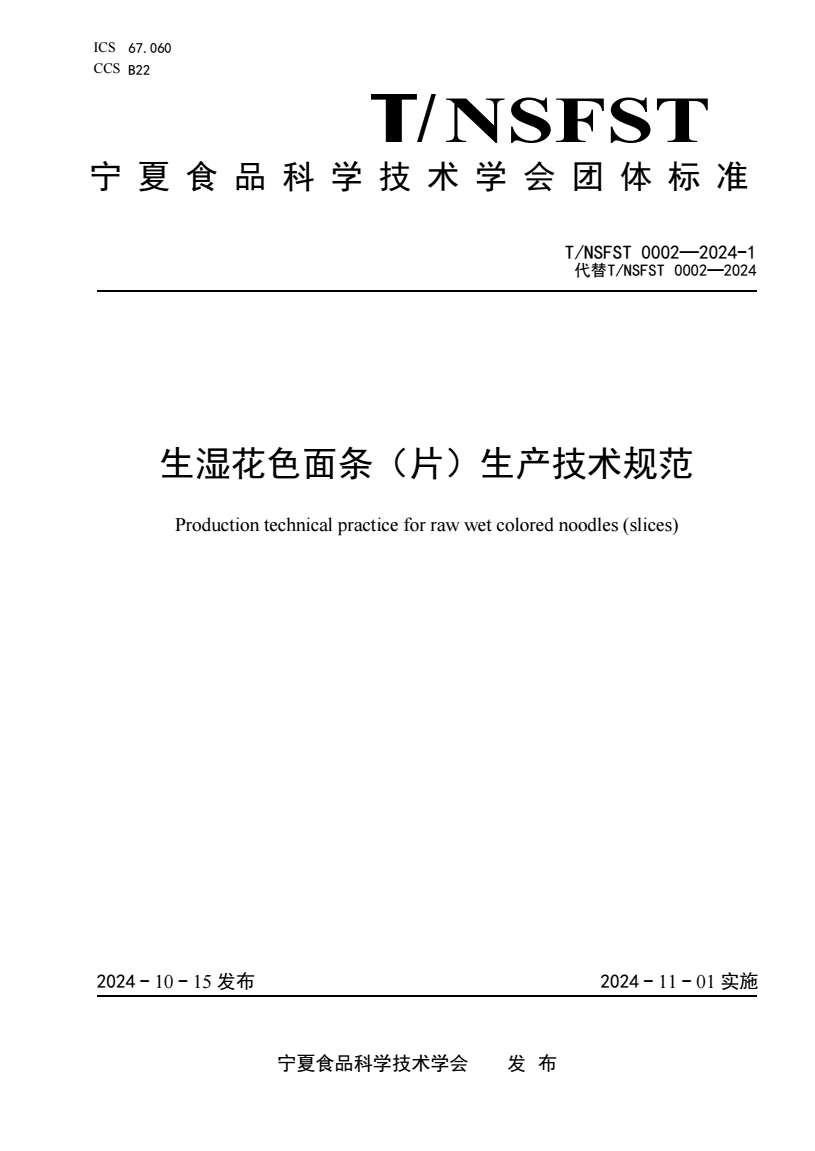 ICS 67.060
CCS B22

T/NSFST

宁夏食品科学技术学会团体标准

T/NSFST 0002—2024-1
代替T/NSFST 0002—2024

生湿花色面条（片）生产技术规范

Production technical practice for raw wet colored noodles (slices)

2024 - 10 - 15 发布

2024 - 11 - 01 实施

宁夏食品科学技术学会　发 布